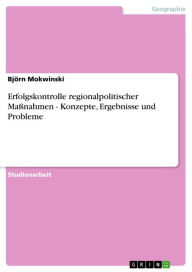 Geographie

Björn Mokwinski

Erfolgskontrolle regionalpolitischer Maßnahmen - Konzepte, Ergebnisse und Probleme

Studienarbeit

GRIN